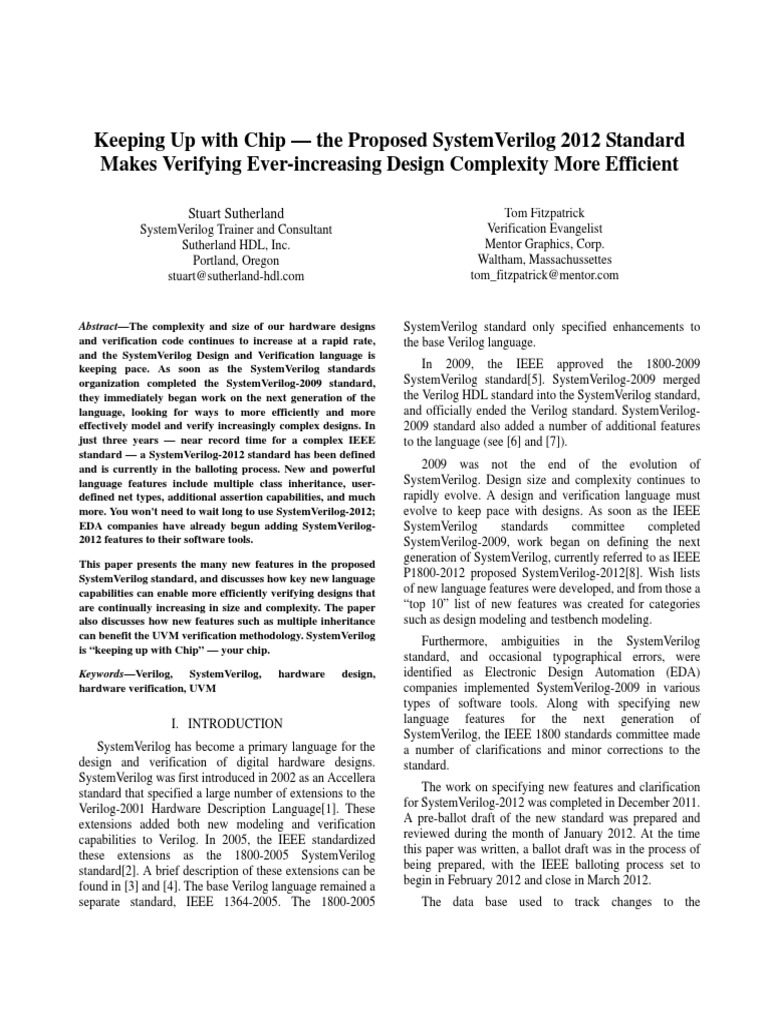 Keeping Up with Chip — the Proposed SystemVerilog 2012 Standard Makes Verifying Ever-increasing Design Complexity More Efficient

Stuart Sutherland
SystemVerilog Trainer and Consultant
Sutherland HDL, Inc.
Portland, Oregon
stuart@sutherland-hdl.com

Tom Fitzpatrick
Verification Evangelist
Mentor Graphics, Corp.
Waltham, Massachussettes
tom_fitzpatrick@mentor.com

Abstract—The complexity and size of our hardware designs and verification code continues to increase at a rapid rate, and the SystemVerilog Design and Verification language is keeping pace. As soon as the SystemVerilog standards organization completed the SystemVerilog-2009 standard, they immediately began work on the next generation of the language, looking for ways to more efficiently and more effectively model and verify increasingly complex designs. In just three years — near record time for a complex IEEE standard — a SystemVerilog-2012 standard has been defined and is currently in the balloting process. New and powerful language features include multiple class inheritance, user-defined net types, additional assertion capabilities, and much more. You won't need to wait long to use SystemVerilog-2012; EDA companies have already begun adding SystemVerilog-2012 features to their software tools.

This paper presents the many new features in the proposed SystemVerilog standard, and discusses how key new language capabilities can enable more efficiently verifying designs that are continually increasing in size and complexity. The paper also discusses how new features such as multiple inheritance can benefit the UVM verification methodology. SystemVerilog is "keeping up with Chip" — your chip.

Keywords—Verilog, SystemVerilog, hardware design, hardware verification, UVM

I. INTRODUCTION

SystemVerilog has become a primary language for the design and verification of digital hardware designs. SystemVerilog was first introduced in 2002 as an Accellera standard that specified a large number of extensions to the Verilog-2001 Hardware Description Language[1]. These extensions added both new modeling and verification capabilities to Verilog. In 2005, the IEEE standardized these extensions as the 1800-2005 SystemVerilog standard[2]. A brief description of these extensions can be found in [3] and [4]. The base Verilog language remained a separate standard, IEEE 1364-2005. The 1800-2005 SystemVerilog standard only specified enhancements to the base Verilog language.

In 2009, the IEEE approved the 1800-2009 SystemVerilog standard[5]. SystemVerilog-2009 merged the Verilog HDL standard into the SystemVerilog standard, and officially ended the Verilog standard. SystemVerilog-2009 standard also added a number of additional features to the language (see [6] and [7]).

2009 was not the end of the evolution of SystemVerilog. Design size and complexity continues to rapidly evolve. A design and verification language must evolve to keep pace with designs. As soon as the IEEE SystemVerilog standards committee completed SystemVerilog-2009, work began on defining the next generation of SystemVerilog, currently referred to as IEEE P1800-2012 proposed SystemVerilog-2012[8]. Wish lists of new language features were developed, and from those a "top 10" list of new features was created for categories such as design modeling and testbench modeling.

Furthermore, ambiguities in the SystemVerilog standard, and occasional typographical errors, were identified as Electronic Design Automation (EDA) companies implemented SystemVerilog-2009 in various types of software tools. Along with specifying new language features for the next generation of SystemVerilog, the IEEE 1800 standards committee made a number of clarifications and minor corrections to the standard.

The work on specifying new features and clarification for SystemVerilog-2012 was completed in December 2011. A pre-ballot draft of the new standard was prepared and reviewed during the month of January 2012. At the time this paper was written, a ballot draft was in the process of being prepared, with the IEEE balloting process set to begin in February 2012 and close in March 2012.

The data base used to track changes to the